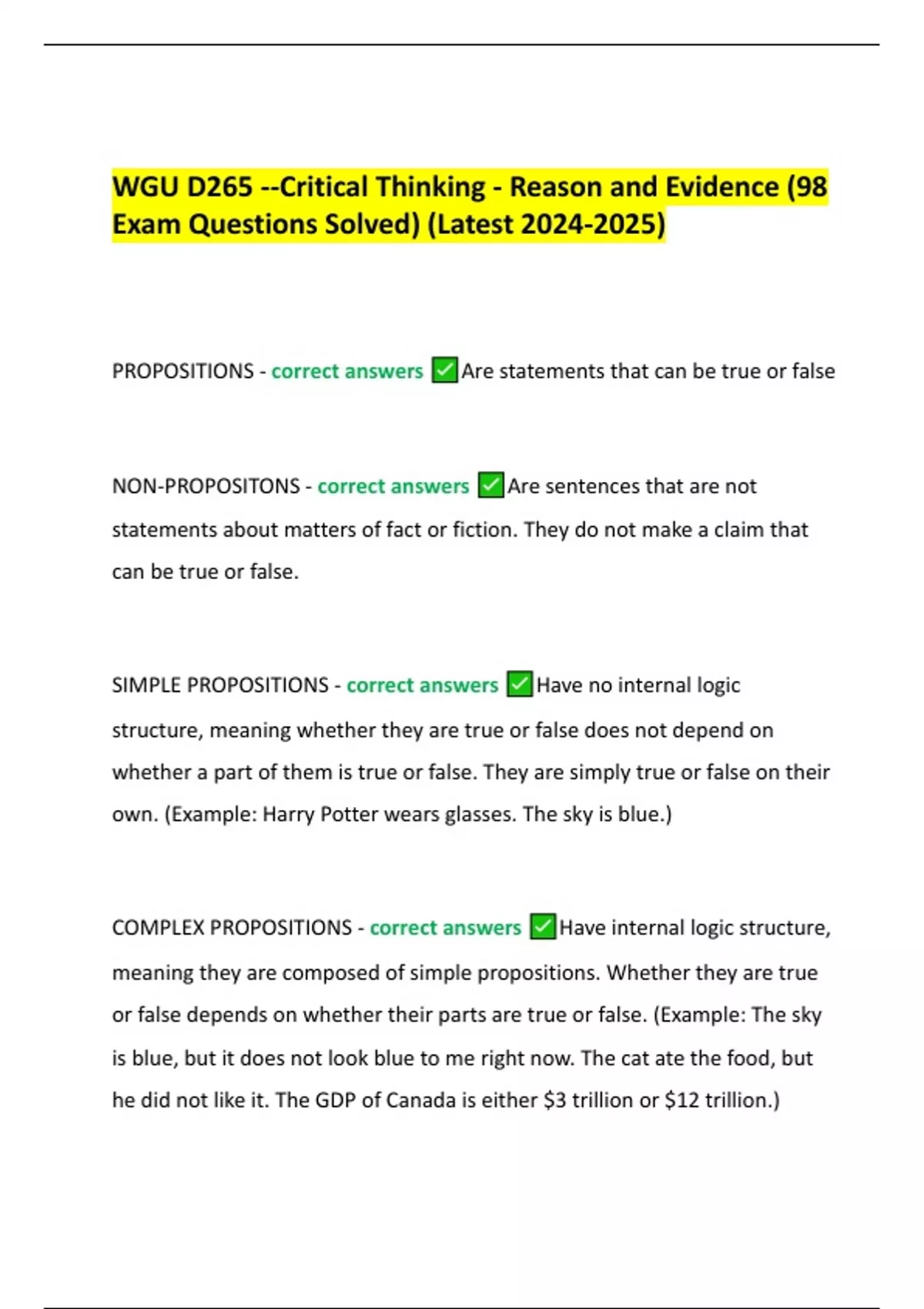 WGU D265 --Critical Thinking - Reason and Evidence (98 Exam Questions Solved) (Latest 2024-2025)

PROPOSITIONS - correct answers ✅Are statements that can be true or false

NON-PROPOSITONS - correct answers ✅Are sentences that are not statements about matters of fact or fiction. They do not make a claim that can be true or false.

SIMPLE PROPOSITIONS - correct answers ✅Have no internal logic structure, meaning whether they are true or false does not depend on whether a part of them is true or false. They are simply true or false on their own. (Example: Harry Potter wears glasses. The sky is blue.)

COMPLEX PROPOSITIONS - correct answers ✅Have internal logic structure, meaning they are composed of simple propositions. Whether they are true or false depends on whether their parts are true or false. (Example: The sky is blue, but it does not look blue to me right now. The cat ate the food, but he did not like it. The GDP of Canada is either \$3 trillion or \$12 trillion.)